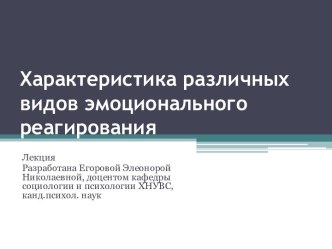 Характеристика различных видов эмоционального реагирования

Лекция
Разработана Егоровой Элеонорой Николаевной, доцентом кафедры социологии и психологии ХНУВС, канд.психол. наук